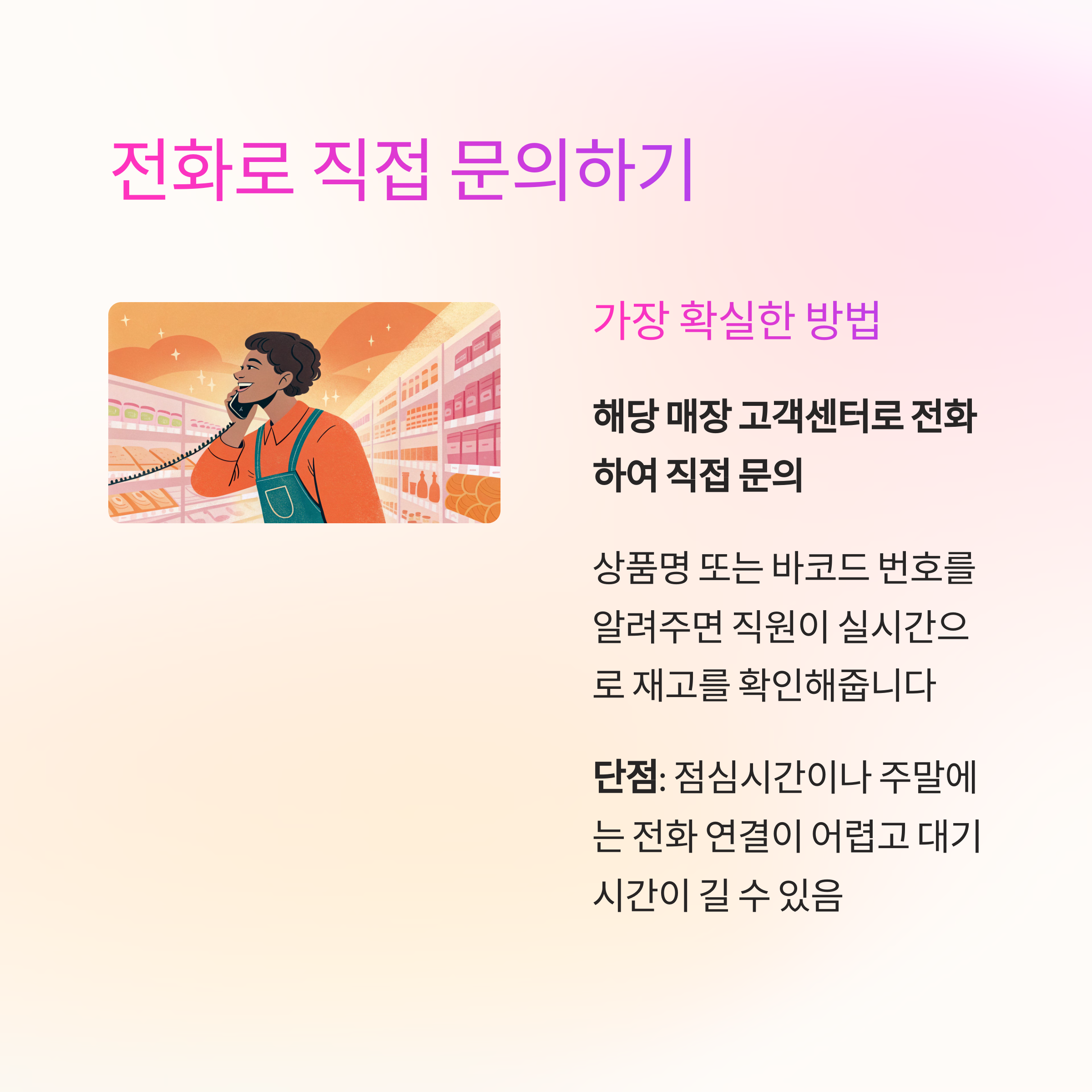 전화로 직접 문의하기

가장 확실한 방법

해당 매장 고객센터로 전화하여 직접 문의

상품명 또는 바코드 번호를 알려주면 직원이 실시간으로 재고를 확인해줍니다

단점: 점심시간이나 주말에는 전화 연결이 어렵고 대기시간이 길 수 있음